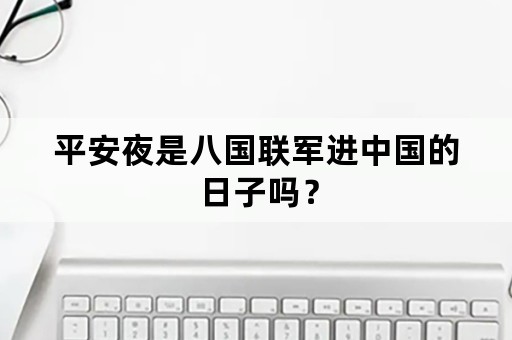 平安夜是八国联军进中国的日子吗？